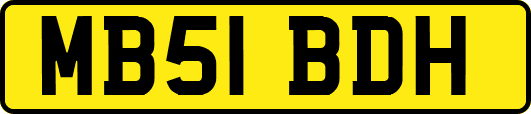 MB51 BDH